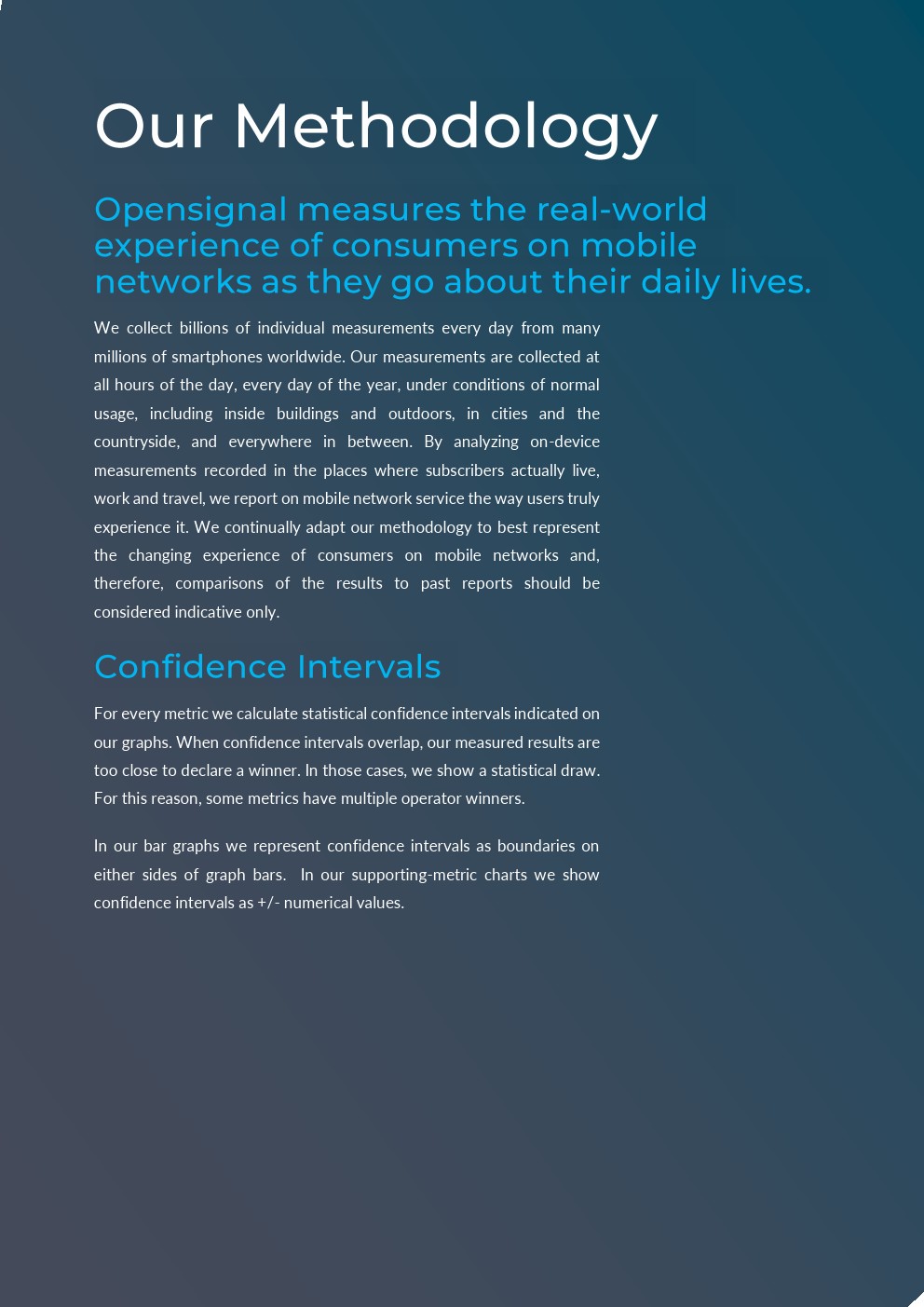 Our Methodology

Opensignal measures the real-world experience of consumers on mobile networks as they go about their daily lives.

We collect billions of individual measurements every day from many millions of smartphones worldwide. Our measurements are collected at all hours of the day, every day of the year, under conditions of normal usage, including inside buildings and outdoors, in cities and the countryside, and everywhere in between. By analyzing on-device measurements recorded in the places where subscribers actually live, work and travel, we report on mobile network service the way users truly experience it. We continually adapt our methodology to best represent the changing experience of consumers on mobile networks and, therefore, comparisons of the results to past reports should be considered indicative only.

Confidence Intervals

For every metric we calculate statistical confidence intervals indicated on our graphs. When confidence intervals overlap, our measured results are too close to declare a winner. In those cases, we show a statistical draw. For this reason, some metrics have multiple operator winners.

In our bar graphs we represent confidence intervals as boundaries on either sides of graph bars. In our supporting-metric charts we show confidence intervals as +/- numerical values.